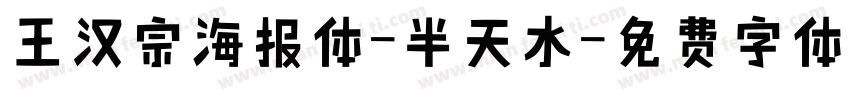 王汉宗海报体-半天水-免费字体